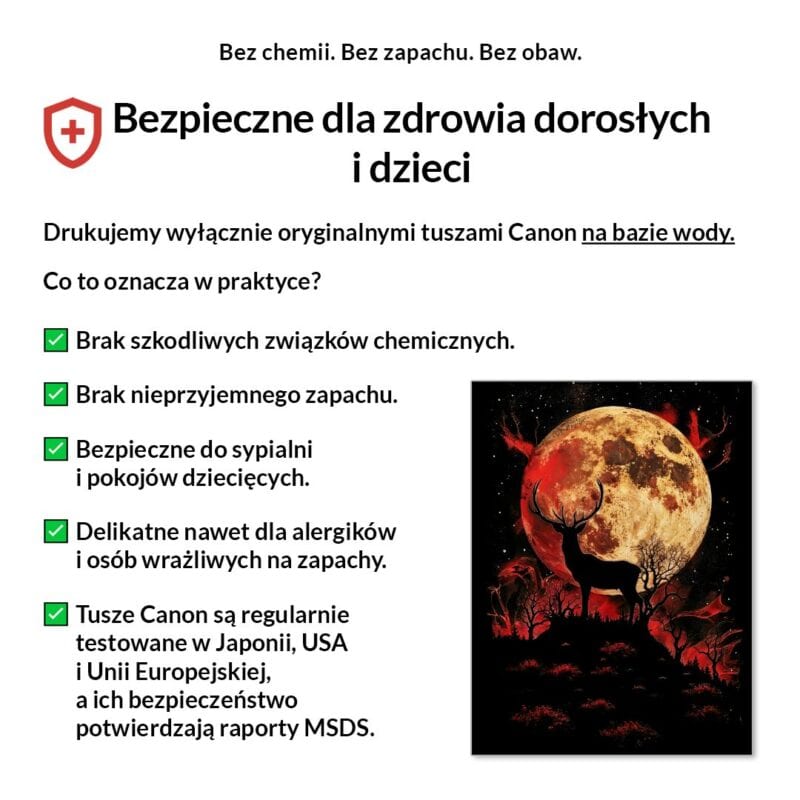 Bez chemii. Bez zapachu. Bez obaw.

Bezpieczne dla zdrowia dorosłych i dzieci

Drukujemy wyłącznie oryginalnymi tuszami Canon na bazie wody.

Co to oznacza w praktyce?

☑ Brak szkodliwych związków chemicznych.

☑ Brak nieprzyjemnego zapachu.

☑ Bezpieczne do sypialni i pokojów dziecięcych.

☑ Delikatne nawet dla alergików i osób wrażliwych na zapachy.

☑ Tusze Canon są regularnie testowane w Japonii, USA i Unii Europejskiej, a ich bezpieczeństwo potwierdzają raporty MSDS.